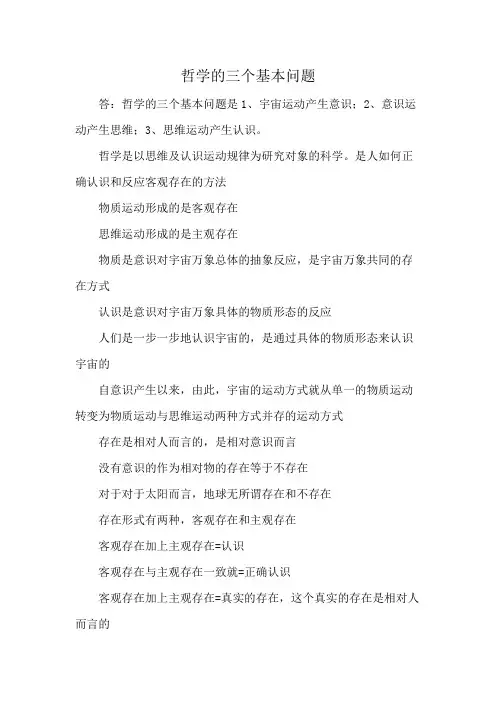 哲学的三个基本问题

答：哲学的三个基本问题是 1、宇宙运动产生意识；2、意识运动产生思维；3、思维运动产生认识。

哲学是以思维及认识运动规律为研究对象的科学。是人如何正确认识和反应客观存在的方法

物质运动形成的是客观存在

思维运动形成的是主观存在

物质是意识对宇宙万象总体的抽象反应，是宇宙万象共同的存在方式

认识是意识对宇宙万象具体的物质形态的反应

人们是一步一步地认识宇宙的，是通过具体的物质形态来认识宇宙的

自意识产生以来，由此，宇宙的运动方式就从单一的物质运动转变为物质运动与思维运动两种方式并存的运动方式

存在是相对人而言的，是相对意识而言

没有意识的作为相对物的存在等于不存在

对于对于太阳而言，地球无所谓存在和不存在

存在形式有两种，客观存在和主观存在

客观存在加上主观存在=认识

客观存在与主观存在一致就=正确认识

客观存在加上主观存在=真实的存在，这个真实的存在是相对人而言的